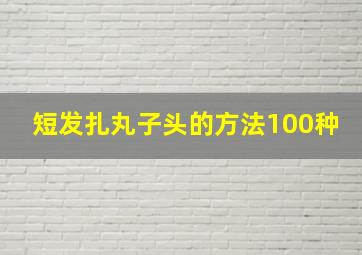 短发扎丸子头的方法100种